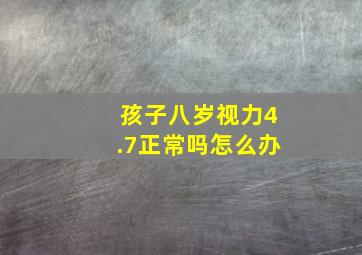 孩子八岁视力4.7正常吗怎么办